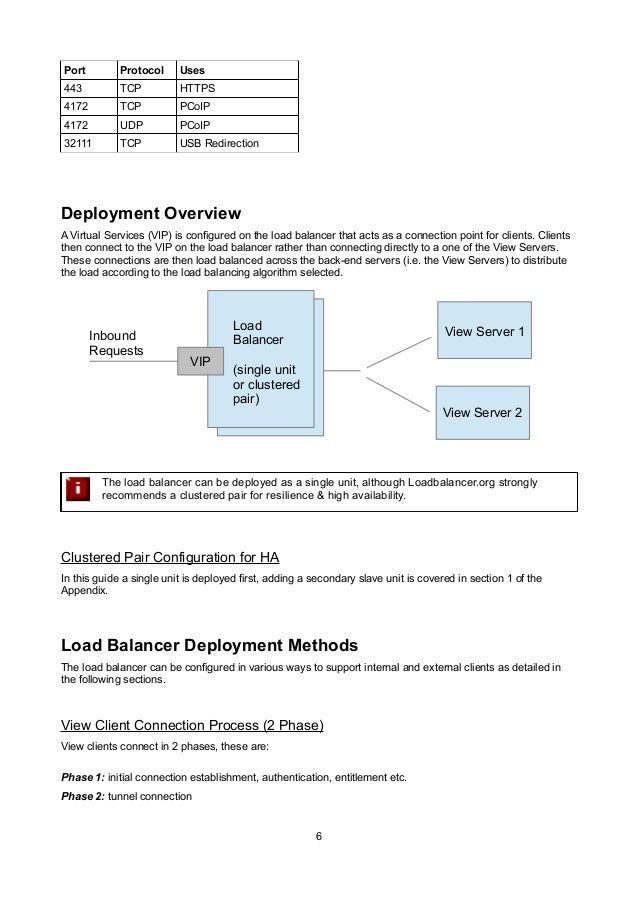 | Port | Protocol | Uses |
|---|---|---|
| 443 | TCP | HTTPS |
| 4172 | TCP | PCoIP |
| 4172 | UDP | PCoIP |
| 32111 | TCP | USB Redirection |

Deployment Overview

A Virtual Services (VIP) is configured on the load balancer that acts as a connection point for clients. Clients then connect to the VIP on the load balancer rather than connecting directly to a one of the View Servers. These connections are then load balanced across the back-end servers (i.e. the View Servers) to distribute the load according to the load balancing algorithm selected.

Inbound Requests

VIP

Load Balancer

(single unit or clustered pair)

View Server 1

View Server 2

i

The load balancer can be deployed as a single unit, although Loadbalancer.org strongly recommends a clustered pair for resilience & high availability.

Clustered Pair Configuration for HA

In this guide a single unit is deployed first, adding a secondary slave unit is covered in section 1 of the Appendix.

Load Balancer Deployment Methods

The load balancer can be configured in various ways to support internal and external clients as detailed in the following sections.

View Client Connection Process (2 Phase)

View clients connect in 2 phases, these are:

Phase 1: initial connection establishment, authentication, entitlement etc.

Phase 2: tunnel connection

6